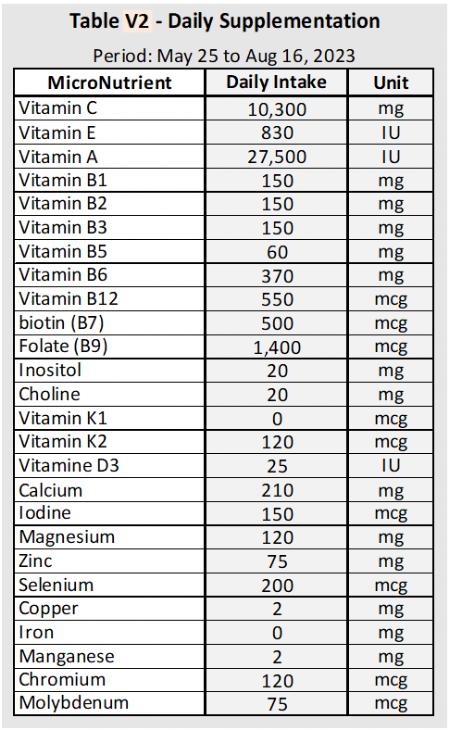 Table V2 - Daily Supplementation

Period: May 25 to Aug 16, 2023

| MicroNutrient | Daily Intake | Unit |
|---|---|---|
| Vitamin C | 10,300 | mg |
| Vitamin E | 830 | IU |
| Vitamin A | 27,500 | IU |
| Vitamin B1 | 150 | mg |
| Vitamin B2 | 150 | mg |
| Vitamin B3 | 150 | mg |
| Vitamin B5 | 60 | mg |
| Vitamin B6 | 370 | mg |
| Vitamin B12 | 550 | mcg |
| biotin (B7) | 500 | mcg |
| Folate (B9) | 1,400 | mcg |
| Inositol | 20 | mg |
| Choline | 20 | mg |
| Vitamin K1 | 0 | mcg |
| Vitamin K2 | 120 | mcg |
| Vitamine D3 | 25 | IU |
| Calcium | 210 | mg |
| Iodine | 150 | mcg |
| Magnesium | 120 | mg |
| Zinc | 75 | mg |
| Selenium | 200 | mcg |
| Copper | 2 | mg |
| Iron | 0 | mg |
| Manganese | 2 | mg |
| Chromium | 120 | mcg |
| Molybdenum | 75 | mcg |